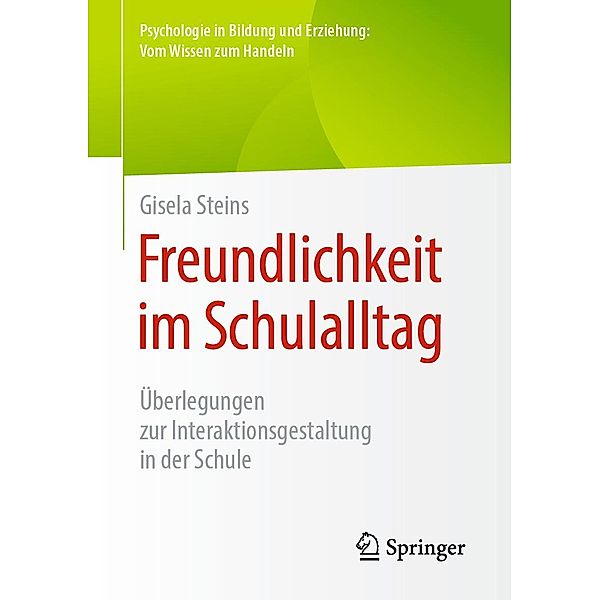 Psychologie in Bildung und Erziehung:
Vom Wissen zum Handeln

Gisela Steins

Freundlichkeit im Schulalltag

Überlegungen zur Interaktionsgestaltung in der Schule

Springer